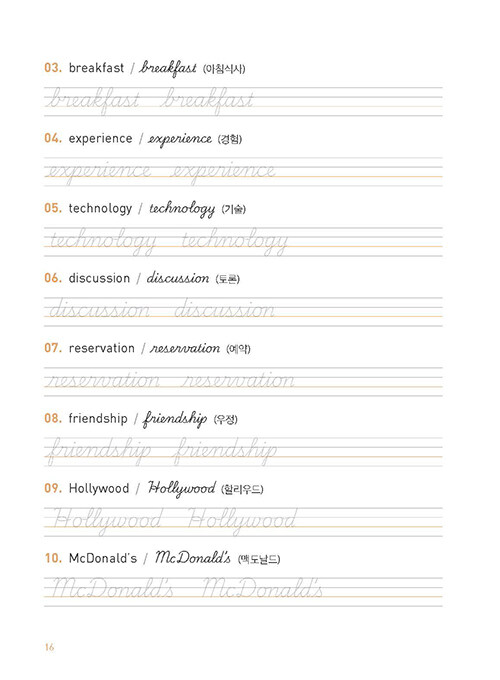 03. breakfast / breakfast (아침식사)

breakfast breakfast

04. experience / experience (경험)

experience experience

05. technology / technology (기술)

technology technology

06. discussion / discussion (토론)

discussion discussion

07. reservation / reservation (예약)

reservation reservation

08. friendship / friendship (우정)

friendship friendship

09. Hollywood / Hollywood (할리우드)

Hollywood Hollywood

10. McDonald's / McDonald's (맥도날드)

McDonald's McDonald's

16